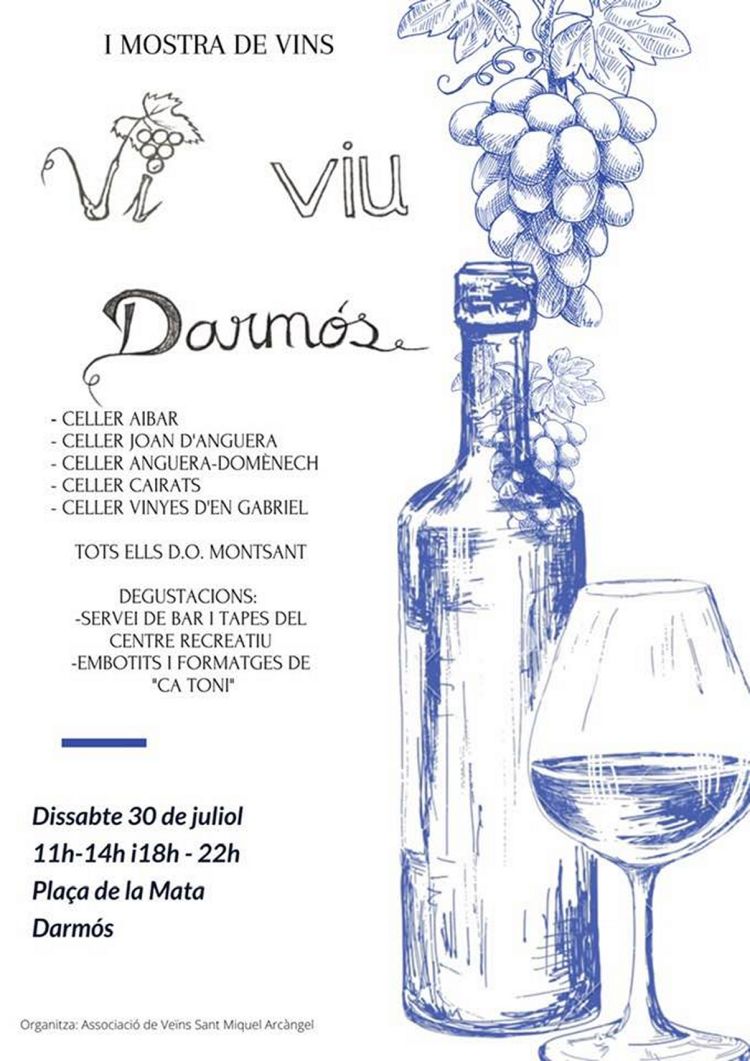 I MOSTRA DE VINS

Vi viu

Darmós

- CELLER AIBAR
- CELLER JOAN D'ANGUERA
- CELLER ANGUERA-DOMÈNECH
- CELLER CAIRATS
- CELLER VINYES D'EN GABRIEL

TOTS ELLS D.O. MONTSANT

DEGUSTACIONS:
-SERVEI DE BAR I TAPES DEL CENTRE RECREATIU
-EMBOTITS I FORMATGES DE "CA TONI"

Dissabte 30 de juliol
11h-14h i18h - 22h
Plaça de la Mata
Darmós

Organitza: Associació de Veïns Sant Miquel Arcàngel